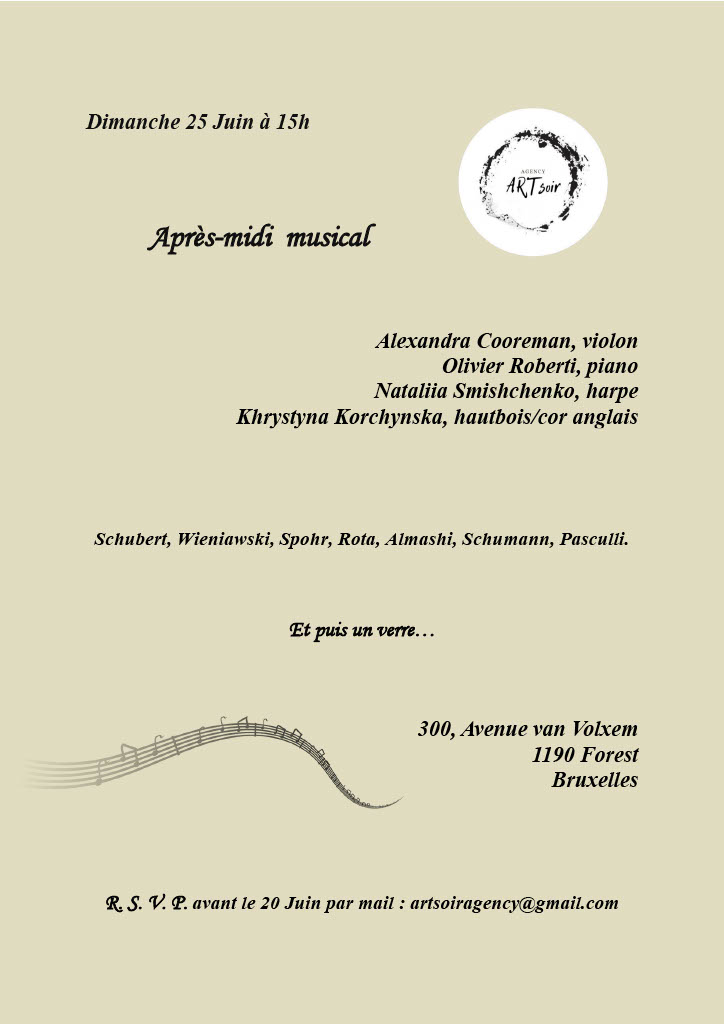 Dimanche 25 Juin à 15h

AGENCY
ARTsoir

Après-midi musical

Alexandra Cooreman, violon
Olivier Roberti, piano
Nataliia Smishchenko, harpe
Khrystyna Korchynska, hautbois/cor anglais

Schubert, Wieniawski, Spohr, Rota, Almashi, Schumann, Pasculli.

Et puis un verre…

300, Avenue van Volxem
1190 Forest
Bruxelles

R. S. V. P. avant le 20 Juin par mail : artsoiragency@gmail.com